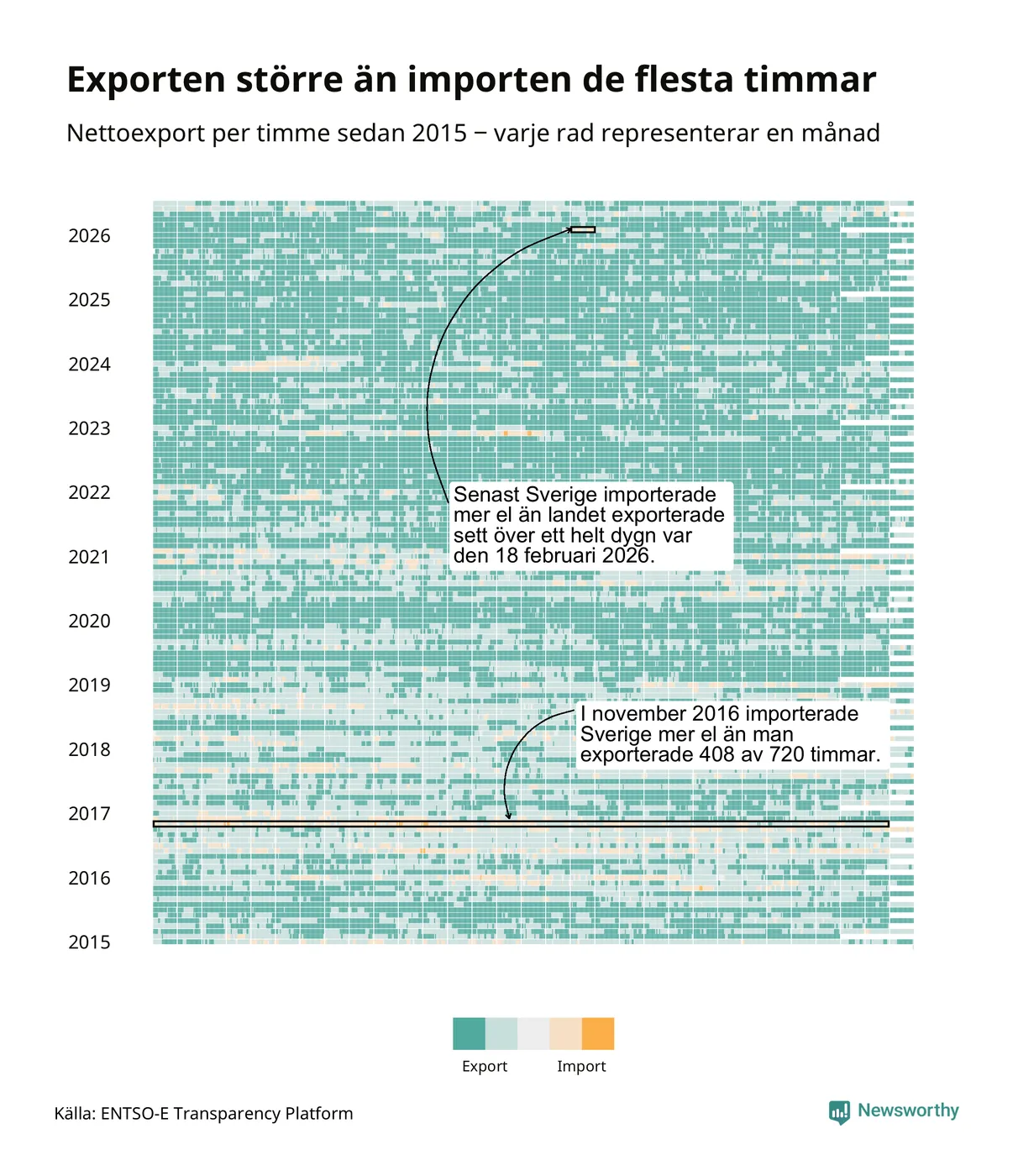 Exporten större än importen de flesta timmar

Nettoexport per timme sedan 2015 – varje rad representerar en månad

2026
2025
2024
2023
2022
2021
2020
2019
2018
2017
2016
2015

Senast Sverige importerade mer el än landet exporterade sett över ett helt dygn var den 18 februari 2026.

I november 2016 importerade Sverige mer el än man exporterade 408 av 720 timmar.

Export
Import

Källa: ENTSO-E Transparency Platform

Newsworthy